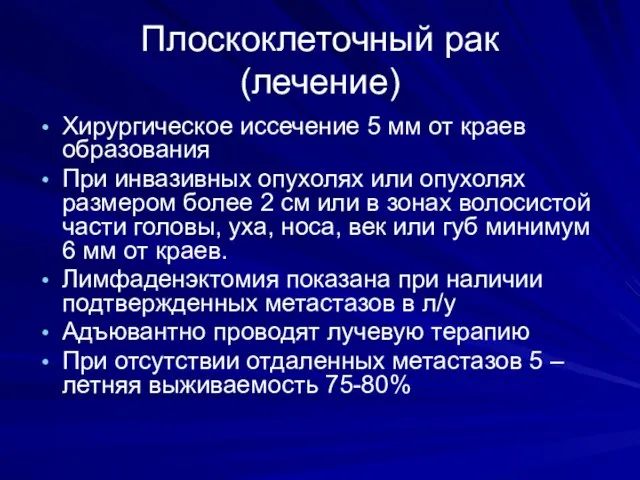 Плоскоклеточный рак (лечение)

• Хирургическое иссечение 5 мм от краев образования
• При инвазивных опухолях или опухолях размером более 2 см или в зонах волосистой части головы, уха, носа, век или губ минимум 6 мм от краев.
• Лимфаденэктомия показана при наличии подтвержденных метастазов в л/у
• Адъювантно проводят лучевую терапию
• При отсутствии отдаленных метастазов 5 – летняя выживаемость 75-80%